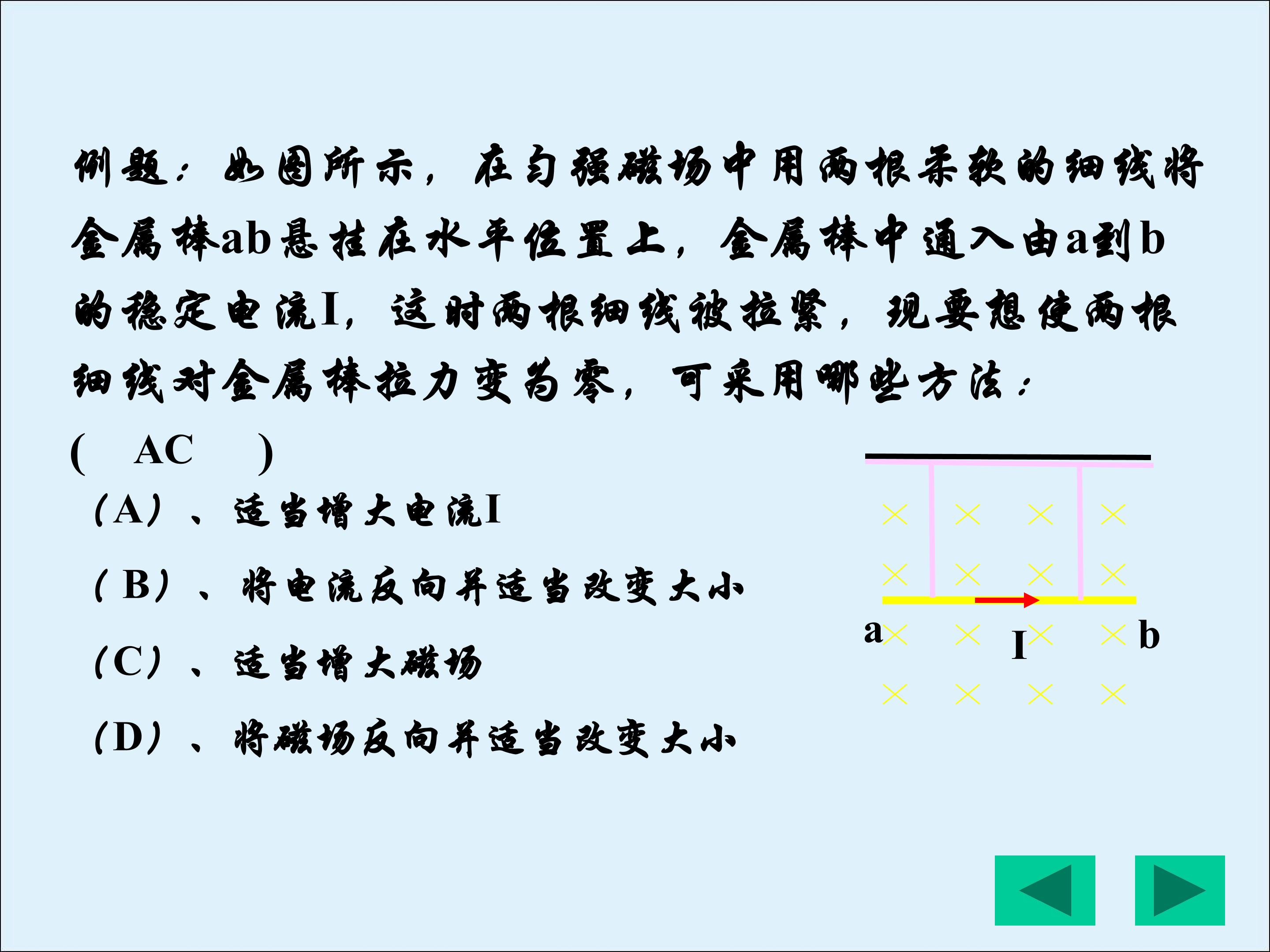 例题：如图所示，在匀强磁场中用两根柔软的细线将金属棒ab悬挂在水平位置上，金属棒中通入由a到b的稳定电流I，这时两根细线被拉紧，现要想使两根细线对金属棒拉力变为零，可采用哪些方法：

( AC )

(A)、适当增大电流I

(B)、将电流反向并适当改变大小

(C)、适当增大磁场

(D)、将磁场反向并适当改变大小

a

I

b